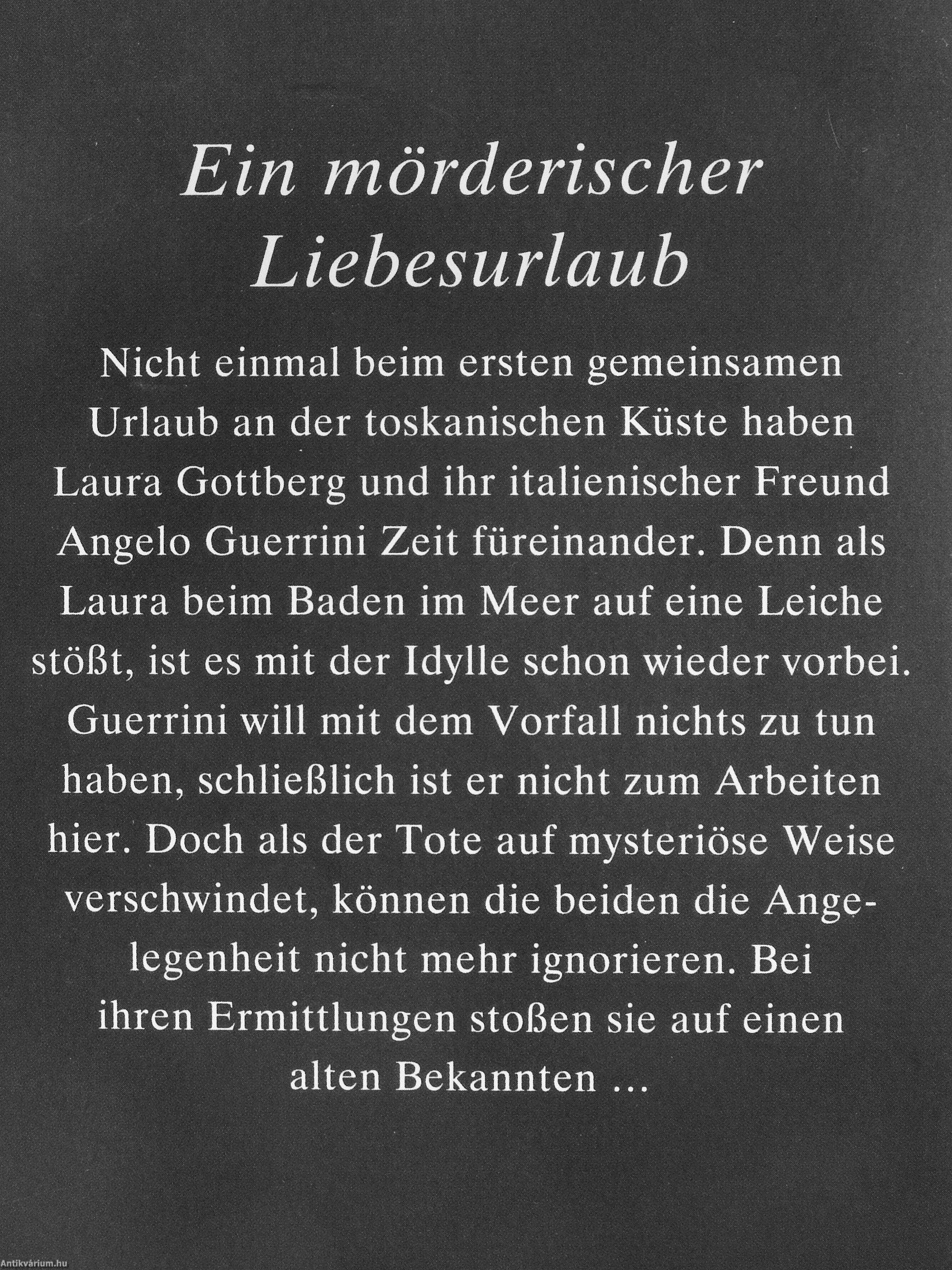 Ein mörderischer Liebesurlaub

Nicht einmal beim ersten gemeinsamen Urlaub an der toskanischen Küste haben Laura Gottberg und ihr italienischer Freund Angelo Guerrini Zeit füreinander. Denn als Laura beim Baden im Meer auf eine Leiche stößt, ist es mit der Idylle schon wieder vorbei. Guerrini will mit dem Vorfall nichts zu tun haben, schließlich ist er nicht zum Arbeiten hier. Doch als der Tote auf mysteriöse Weise verschwindet, können die beiden die Angelegenheit nicht mehr ignorieren. Bei ihren Ermittlungen stoßen sie auf einen alten Bekannten ...

Antikvárium.hu